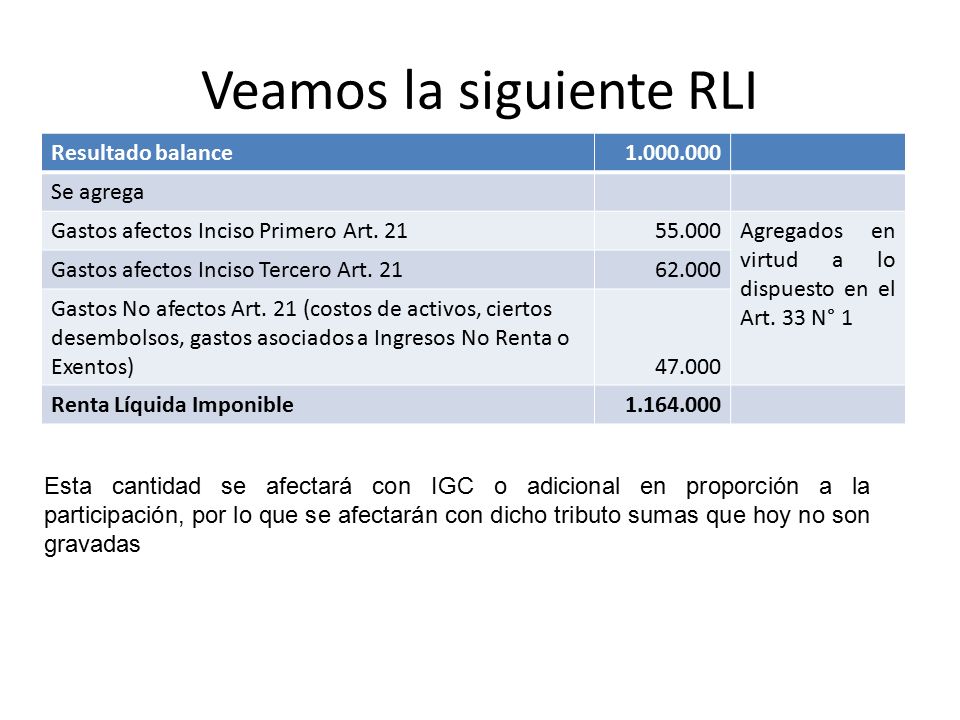 Veamos la siguiente RLI

| Resultado balance | 1.000.000 | |
|---|---|---|
| Se agrega | | |
| Gastos afectos Inciso Primero Art. 21 | 55.000 | Agregados en virtud a lo dispuesto en el Art. 33 N° 1 |
| Gastos afectos Inciso Tercero Art. 21 | 62.000 | |
| Gastos No afectos Art. 21 (costos de activos, ciertos desembolsos, gastos asociados a Ingresos No Renta o Exentos) | 47.000 | |
| Renta Líquida Imponible | 1.164.000 | |

Esta cantidad se afectará con IGC o adicional en proporción a la participación, por lo que se afectarán con dicho tributo sumas que hoy no son gravadas